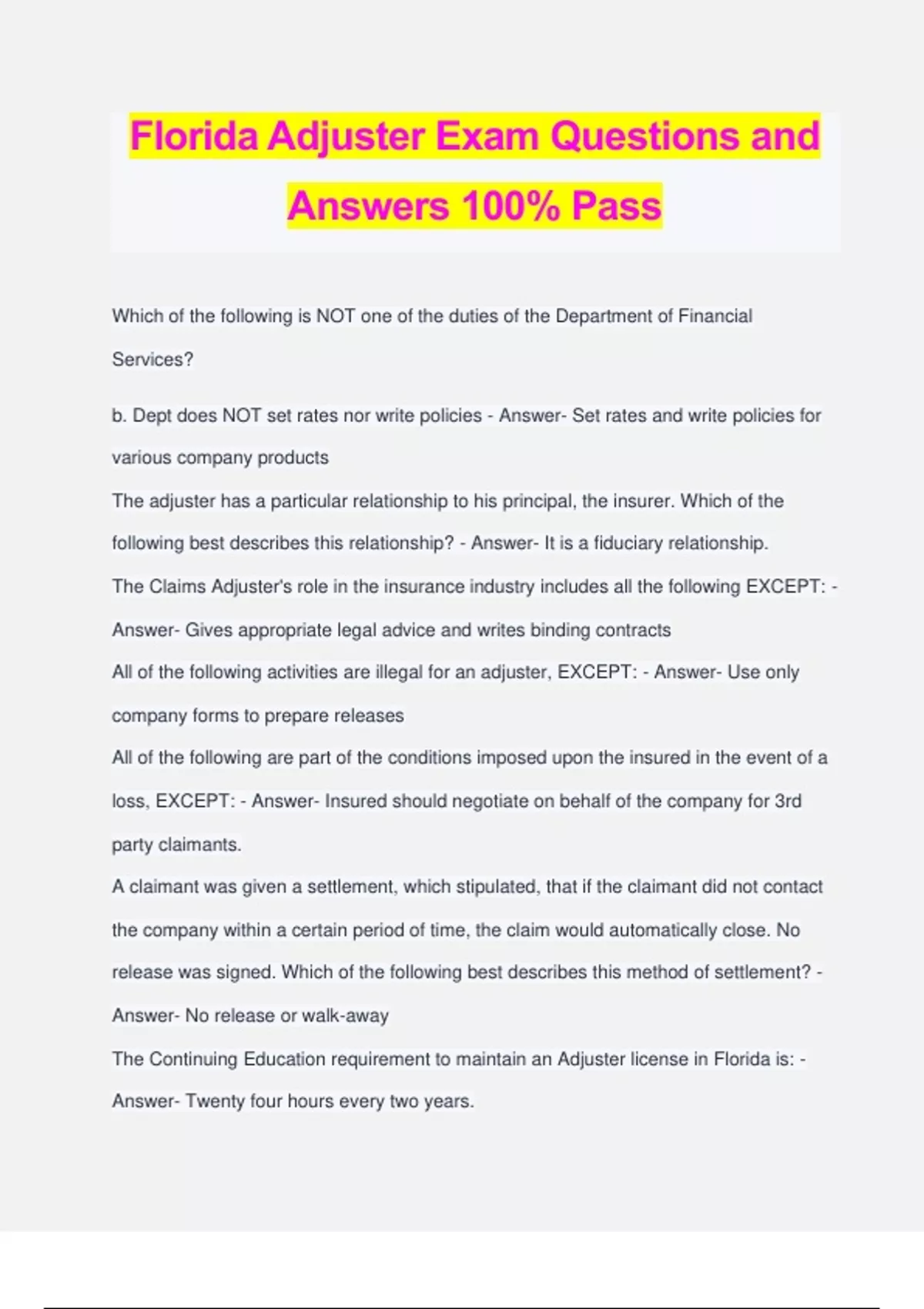 Florida Adjuster Exam Questions and Answers 100% Pass

Which of the following is NOT one of the duties of the Department of Financial Services?

b. Dept does NOT set rates nor write policies - Answer- Set rates and write policies for various company products
The adjuster has a particular relationship to his principal, the insurer. Which of the following best describes this relationship? - Answer- It is a fiduciary relationship.
The Claims Adjuster's role in the insurance industry includes all the following EXCEPT: - Answer- Gives appropriate legal advice and writes binding contracts
All of the following activities are illegal for an adjuster, EXCEPT: - Answer- Use only company forms to prepare releases
All of the following are part of the conditions imposed upon the insured in the event of a loss, EXCEPT: - Answer- Insured should negotiate on behalf of the company for 3rd party claimants.
A claimant was given a settlement, which stipulated, that if the claimant did not contact the company within a certain period of time, the claim would automatically close. No release was signed. Which of the following best describes this method of settlement? - Answer- No release or walk-away
The Continuing Education requirement to maintain an Adjuster license in Florida is: - Answer- Twenty four hours every two years.